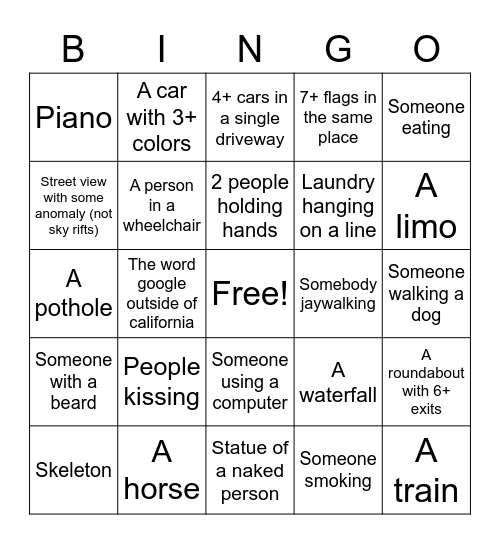 | B | I | N | G | O |
|---|---|---|---|---|
| Piano | A car with 3+ colors | 4+ cars in a single driveway | 7+ flags in the same place | Someone eating |
| Street view with some anomaly (not sky rifts) | A person in a wheelchair | 2 people holding hands | Laundry hanging on a line | A limo |
| A pothole | The word google outside of california | Free! | Somebody jaywalking | Someone walking a dog |
| Someone with a beard | People kissing | Someone using a computer | A waterfall | A roundabout with 6+ exits |
| Skeleton | A horse | Statue of a naked person | Someone smoking | A train |